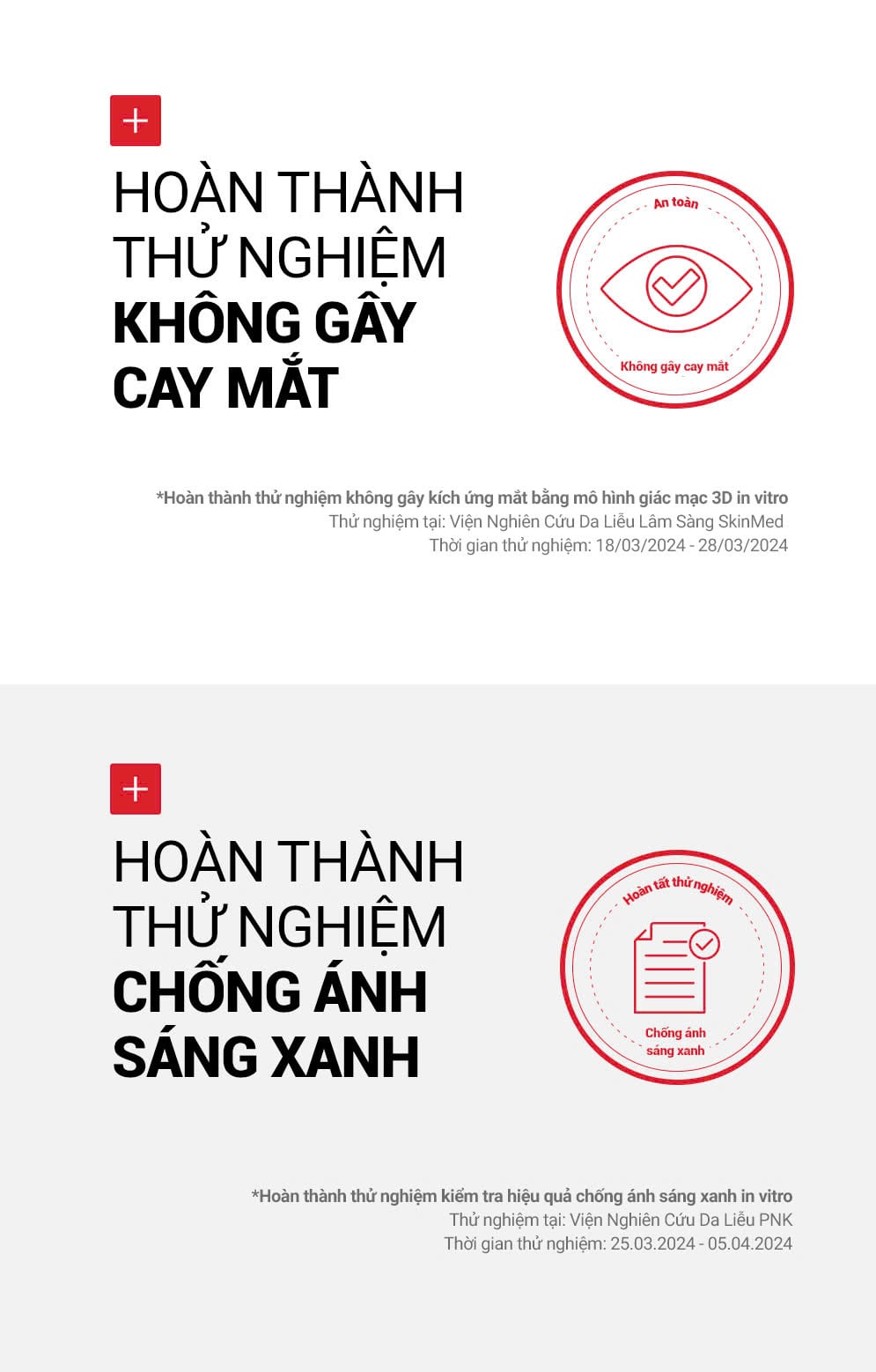 +

HOÀN THÀNH THỬ NGHIỆM KHÔNG GÂY CAY MẮT

An toàn

Không gây cay mắt

*Hoàn thành thử nghiệm không gây kích ứng mắt bằng mô hình giác mạc 3D in vitro
Thử nghiệm tại: Viện Nghiên Cứu Da Liễu Lâm Sàng SkinMed
Thời gian thử nghiệm: 18/03/2024 - 28/03/2024

+

HOÀN THÀNH THỬ NGHIỆM CHỐNG ÁNH SÁNG XANH

Hoàn tất thử nghiệm

Chống ánh sáng xanh

*Hoàn thành thử nghiệm kiểm tra hiệu quả chống ánh sáng xanh in vitro
Thử nghiệm tại: Viện Nghiên Cứu Da Liễu PNK
Thời gian thử nghiệm: 25.03.2024 - 05.04.2024